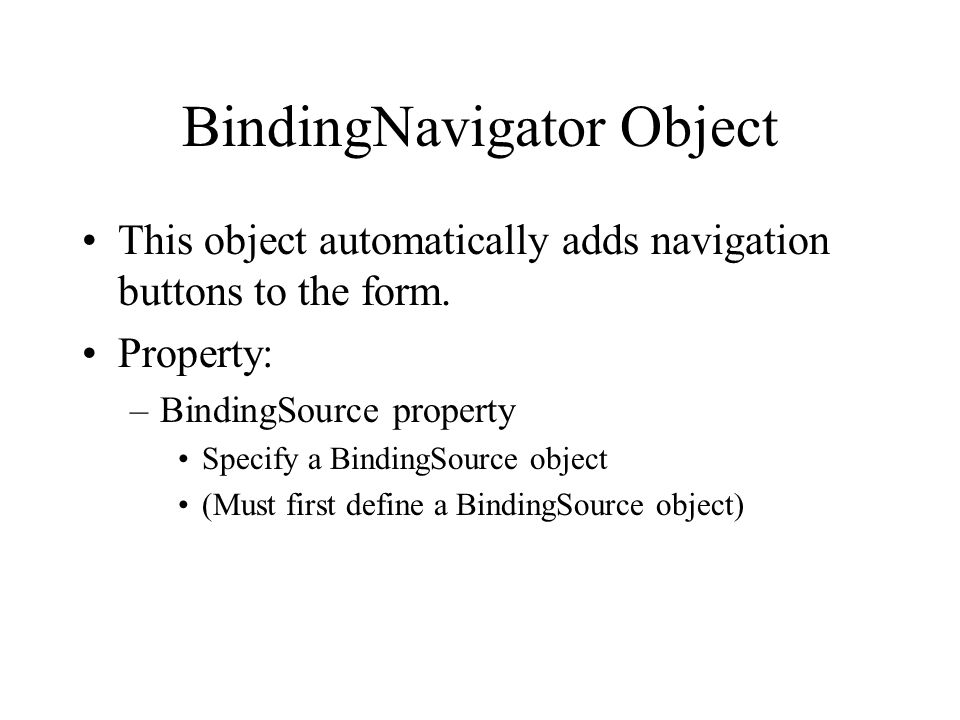 BindingNavigator Object

• This object automatically adds navigation buttons to the form.

• Property:

– BindingSource property

• Specify a BindingSource object

• (Must first define a BindingSource object)